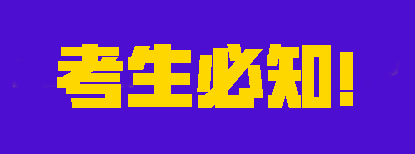 考生必知!